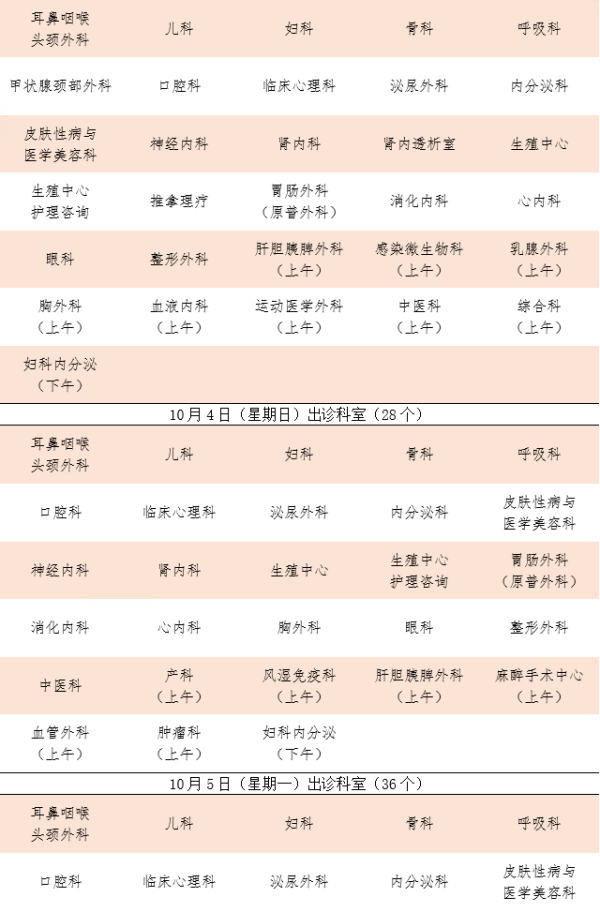 | 耳鼻咽喉头颈外科 | 儿科 | 妇科 | 骨科 | 呼吸科 |
|---|---|---|---|---|
| 甲状腺颈部外科 | 口腔科 | 临床心理科 | 泌尿外科 | 内分泌科 |
| 皮肤性病与医学美容科 | 神经内科 | 肾内科 | 肾内透析室 | 生殖中心 |
| 生殖中心护理咨询 | 推拿理疗 | 胃肠外科（原普外科） | 消化内科 | 心内科 |
| 眼科 | 整形外科 | 肝胆胰脾外科（上午） | 感染微生物科（上午） | 乳腺外科（上午） |
| 胸外科（上午） | 血液内科（上午） | 运动医学外科（上午） | 中医科（上午） | 综合科（上午） |
| 妇科内分泌（下午） | | | | |

10月4日（星期日）出诊科室（28个）

| 耳鼻咽喉头颈外科 | 儿科 | 妇科 | 骨科 | 呼吸科 |
|---|---|---|---|---|
| 口腔科 | 临床心理科 | 泌尿外科 | 内分泌科 | 皮肤性病与医学美容科 |
| 神经内科 | 肾内科 | 生殖中心 | 生殖中心护理咨询 | 胃肠外科（原普外科） |
| 消化内科 | 心内科 | 胸外科 | 眼科 | 整形外科 |
| 中医科 | 产科（上午） | 风湿免疫科（上午） | 肝胆胰脾外科（上午） | 麻醉手术中心（上午） |
| 血管外科（上午） | 肿瘤科（上午） | 妇科内分泌（下午） | | |

10月5日（星期一）出诊科室（36个）

| 耳鼻咽喉头颈外科 | 儿科 | 妇科 | 骨科 | 呼吸科 |
|---|---|---|---|---|
| 口腔科 | 临床心理科 | 泌尿外科 | 内分泌科 | 皮肤性病与医学美容科 |